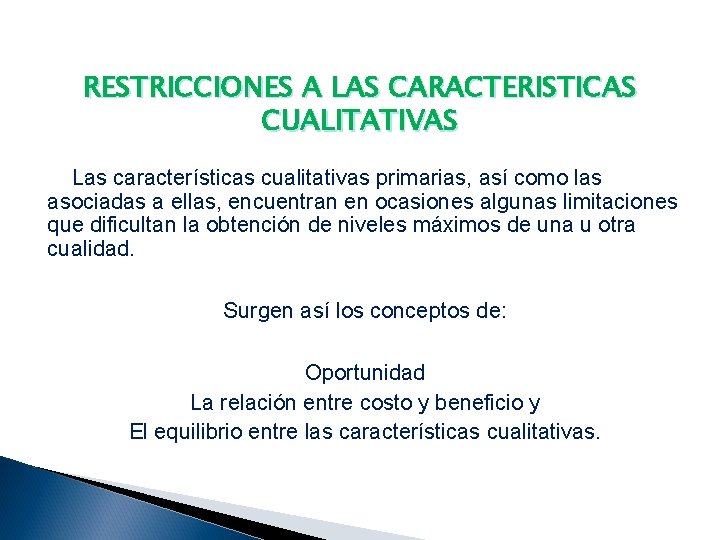 RESTRICCIONES A LAS CARACTERISTICAS CUALITATIVAS

Las características cualitativas primarias, así como las asociadas a ellas, encuentran en ocasiones algunas limitaciones que dificultan la obtención de niveles máximos de una u otra cualidad.

Surgen así los conceptos de:

Oportunidad
La relación entre costo y beneficio y
El equilibrio entre las características cualitativas.